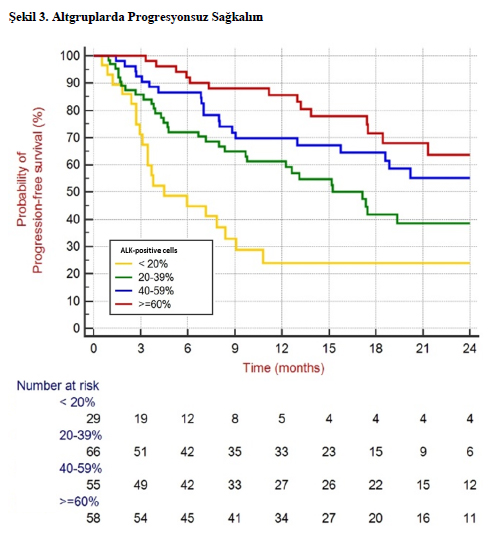 Şekil 3. Altgruplarda Progresyonsuz Sağkalım

Probability of Progression-free survival (%)

100
90
80
70
60
50
40
30
20
10
0

ALK-positive cells
< 20%
20-39%
40-59%
>=60%

0 3 6 9 12 15 18 21 24

Time (months)

Number at risk

< 20%

29 19 12 8 5 4 4 4 4

20-39%

66 51 42 35 33 23 15 9 6

40-59%

55 49 42 33 27 26 22 15 12

>=60%

58 54 45 41 34 27 20 16 11